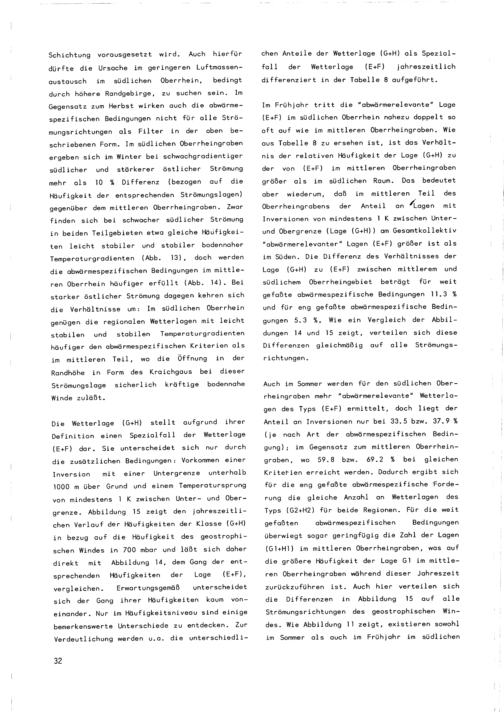 Schichtung vorausgesetzt wird. Auch hierfür dürfte die Ursache im geringeren Luftmassenaustausch im südlichen Oberrhein, bedingt durch höhere Randgebirge, zu suchen sein. Im Gegensatz zum Herbst wirken auch die abwärmespezifischen Bedingungen nicht für alle Strömungsrichtungen als Filter in der oben beschriebenen Form. Im südlichen Oberrheingraben ergeben sich im Winter bei schwachgradientiger südlicher und stärkerer östlicher Strömung mehr als 10 % Differenz (bezogen auf die Häufigkeit der entsprechenden Strömungslagen) gegenüber dem mittleren Oberrheingraben. Zwar finden sich bei schwacher südlicher Strömung in beiden Teilgebieten etwa gleiche Häufigkeiten leicht stabiler und stabiler bodennaher Temperaturgradienten (Abb. 13), doch werden die abwärmespezifischen Bedingungen im mittleren Oberrhein häufiger erfüllt (Abb. 14). Bei starker östlicher Strömung dagegen kehren sich die Verhältnisse um: Im südlichen Oberrhein genügen die regionalen Wetterlagen mit leicht stabilen und stabilen Temperaturgradienten häufiger den abwärmespezifischen Kriterien als im mittleren Teil, wo die Öffnung in der Randhöhe in Form des Kraichgaus bei dieser Strömungslage sicherlich kräftige bodennahe Winde zuläßt.

Die Wetterlage (G+H) stellt aufgrund ihrer Definition einen Spezialfall der Wetterlage (E+F) dar. Sie unterscheidet sich nur durch die zusätzlichen Bedingungen: Vorkommen einer Inversion mit einer Untergrenze unterhalb 1000 m über Grund und einem Temperatursprung von mindestens 1 K zwischen Unter- und Obergrenze. Abbildung 15 zeigt den jahreszeitlichen Verlauf der Häufigkeiten der Klasse (G+H) in bezug auf die Häufigkeit des geostrophischen Windes in 700 mbar und läßt sich daher direkt mit Abbildung 14, dem Gang der entsprechenden Häufigkeiten der Lage (E+F), vergleichen. Erwartungsgemäß unterscheidet sich der Gang ihrer Häufigkeiten kaum voneinander. Nur im Häufigkeitsniveau sind einige bemerkenswerte Unterschiede zu entdecken. Zur Verdeutlichung werden u.a. die unterschiedlichen Anteile der Wetterlage (G+H) als Spezialfall der Wetterlage (E+F) jahreszeitlich differenziert in der Tabelle 8 aufgeführt.

Im Frühjahr tritt die "abwärmerelevante" Lage (E+F) im südlichen Oberrhein nahezu doppelt so oft auf wie im mittleren Oberrheingraben. Wie aus Tabelle 8 zu ersehen ist, ist das Verhältnis der relativen Häufigkeit der Lage (G+H) zu der von (E+F) im mittleren Oberrheingraben größer als im südlichen Raum. Das bedeutet aber wiederum, daß im mittleren Teil des Oberrheingrabens der Anteil an Lagen mit Inversionen von mindestens 1 K zwischen Unter- und Obergrenze (Lage (G+H)) am Gesamtkollektiv "abwärmerelevanter" Lagen (E+F) größer ist als im Süden. Die Differenz des Verhältnisses der Lage (G+H) zu (E+F) zwischen mittlerem und südlichem Oberrheingebiet beträgt für weit gefaßte abwärmespezifische Bedingungen 11.3 % und für eng gefaßte abwärmespezifische Bedingungen 5.3 %. Wie ein Vergleich der Abbildungen 14 und 15 zeigt, verteilen sich diese Differenzen gleichmäßig auf alle Strömungsrichtungen.

Auch im Sommer werden für den südlichen Oberrheingraben mehr "abwärmerelevante" Wetterlagen des Typs (E+F) ermittelt, doch liegt der Anteil an Inversionen nur bei 33.5 bzw. 37.9 % (je nach Art der abwärmespezifischen Bedingung); im Gegensatz zum mittleren Oberrheingraben, wo 59.8 bzw. 69.2 % bei gleichen Kriterien erreicht werden. Dadurch ergibt sich für die eng gefaßte abwärmespezifische Forderung die gleiche Anzahl an Wetterlagen des Typs (G2+H2) für beide Regionen. Für die weit gefaßten abwärmespezifischen Bedingungen überwiegt sogar geringfügig die Zahl der Lagen (G1+H1) im mittleren Oberrheingraben, was auf die größere Häufigkeit der Lage G1 im mittleren Oberrheingraben während dieser Jahreszeit zurückzuführen ist. Auch hier verteilen sich die Differenzen in Abbildung 15 auf alle Strömungsrichtungen des geostrophischen Windes. Wie Abbildung 11 zeigt, existieren sowohl im Sommer als auch im Frühjahr im südlichen

32